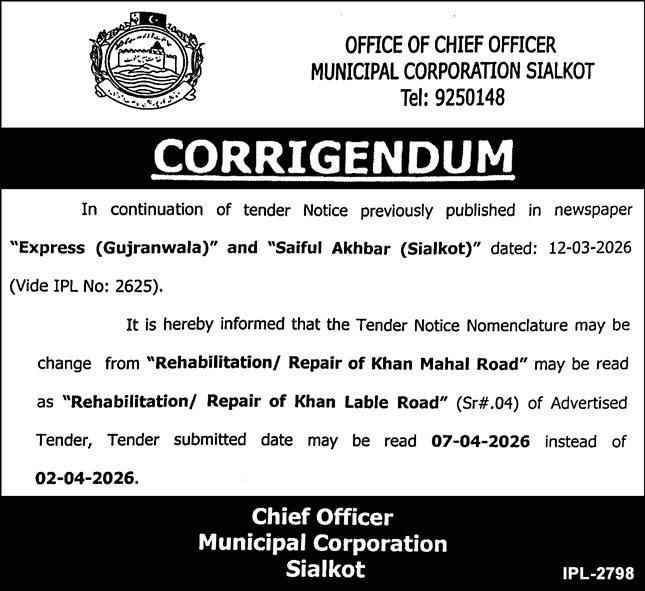 OFFICE OF CHIEF OFFICER
MUNICIPAL CORPORATION SIALKOT
Tel: 9250148

CORRIGENDUM

In continuation of tender Notice previously published in newspaper "Express (Gujranwala)" and "Saiful Akhbar (Sialkot)" dated: 12-03-2026 (Vide IPL No: 2625).

It is hereby informed that the Tender Notice Nomenclature may be change from "Rehabilitation/ Repair of Khan Mahal Road" may be read as "Rehabilitation/ Repair of Khan Lable Road" (Sr#.04) of Advertised Tender, Tender submitted date may be read 07-04-2026 instead of 02-04-2026.

Chief Officer
Municipal Corporation
Sialkot

IPL-2798